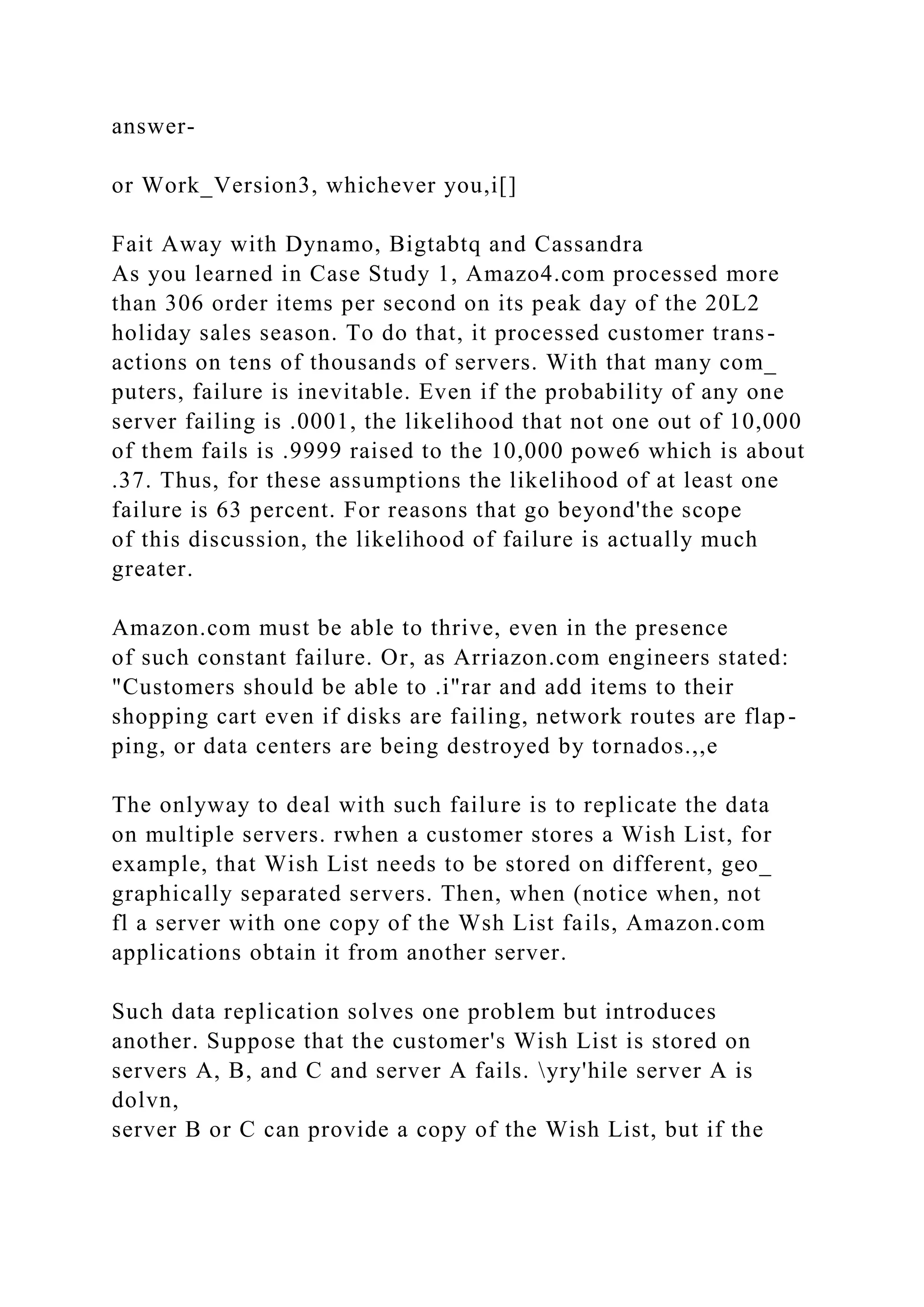 answer-

or Work_Version3, whichever you,i[]

Fait Away with Dynamo, Bigtabtq and Cassandra
As you learned in Case Study 1, Amazo4.com processed more than 306 order items per second on its peak day of the 20L2 holiday sales season. To do that, it processed customer transactions on tens of thousands of servers. With that many com_ puters, failure is inevitable. Even if the probability of any one server failing is .0001, the likelihood that not one out of 10,000 of them fails is .9999 raised to the 10,000 powe6 which is about .37. Thus, for these assumptions the likelihood of at least one failure is 63 percent. For reasons that go beyond'the scope of this discussion, the likelihood of failure is actually much greater.

Amazon.com must be able to thrive, even in the presence of such constant failure. Or, as Arriazon.com engineers stated: "Customers should be able to .i"rar and add items to their shopping cart even if disks are failing, network routes are flapping, or data centers are being destroyed by tornados.,,e

The onlyway to deal with such failure is to replicate the data on multiple servers. rwhen a customer stores a Wish List, for example, that Wish List needs to be stored on different, geo_ graphically separated servers. Then, when (notice when, not fl a server with one copy of the Wsh List fails, Amazon.com applications obtain it from another server.

Such data replication solves one problem but introduces another. Suppose that the customer's Wish List is stored on servers A, B, and C and server A fails. \yry'hile server A is dolvn,
server B or C can provide a copy of the Wish List, but if the